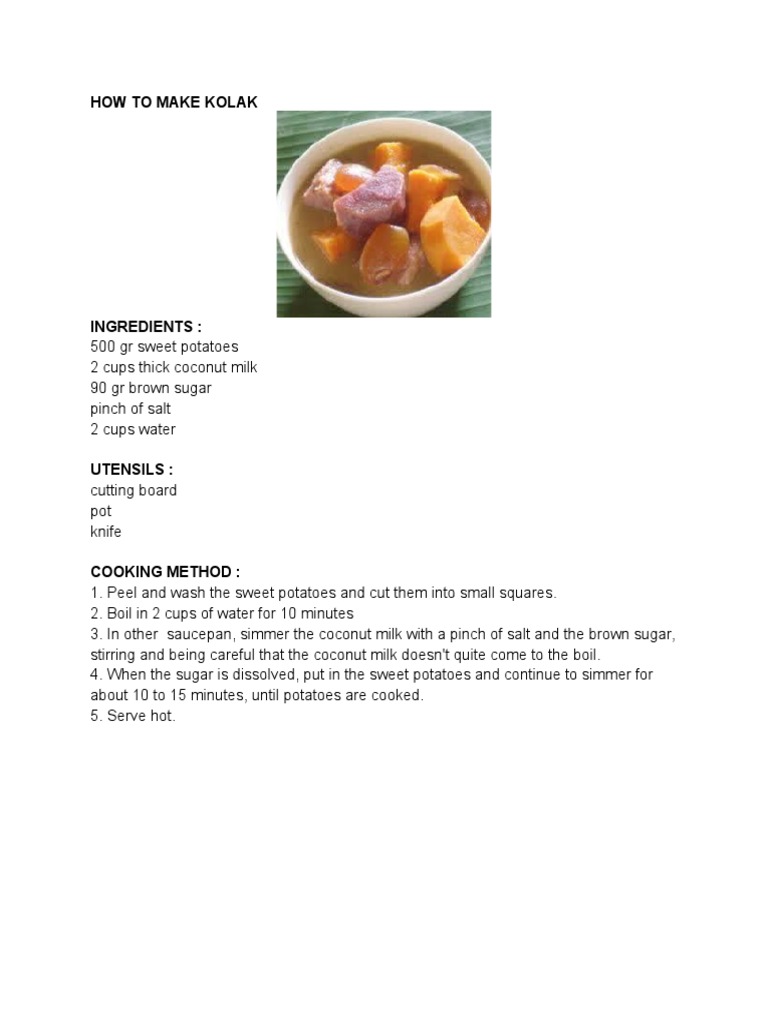 HOW TO MAKE KOLAK

INGREDIENTS :
500 gr sweet potatoes
2 cups thick coconut milk
90 gr brown sugar
pinch of salt
2 cups water

UTENSILS :
cutting board
pot
knife

COOKING METHOD :
1. Peel and wash the sweet potatoes and cut them into small squares.
2. Boil in 2 cups of water for 10 minutes
3. In other saucepan, simmer the coconut milk with a pinch of salt and the brown sugar, stirring and being careful that the coconut milk doesn't quite come to the boil.
4. When the sugar is dissolved, put in the sweet potatoes and continue to simmer for about 10 to 15 minutes, until potatoes are cooked.
5. Serve hot.